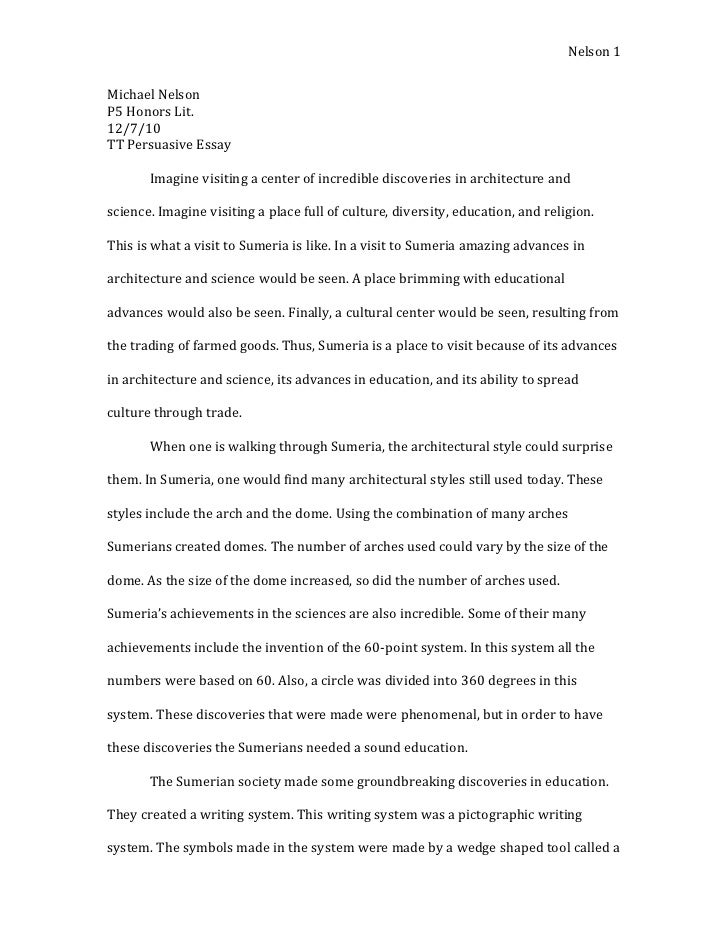 Nelson 1

Michael Nelson
P5 Honors Lit.
12/7/10
TT Persuasive Essay

Imagine visiting a center of incredible discoveries in architecture and science. Imagine visiting a place full of culture, diversity, education, and religion. This is what a visit to Sumeria is like. In a visit to Sumeria amazing advances in architecture and science would be seen. A place brimming with educational advances would also be seen. Finally, a cultural center would be seen, resulting from the trading of farmed goods. Thus, Sumeria is a place to visit because of its advances in architecture and science, its advances in education, and its ability to spread culture through trade.

When one is walking through Sumeria, the architectural style could surprise them. In Sumeria, one would find many architectural styles still used today. These styles include the arch and the dome. Using the combination of many arches Sumerians created domes. The number of arches used could vary by the size of the dome. As the size of the dome increased, so did the number of arches used. Sumeria's achievements in the sciences are also incredible. Some of their many achievements include the invention of the 60-point system. In this system all the numbers were based on 60. Also, a circle was divided into 360 degrees in this system. These discoveries that were made were phenomenal, but in order to have these discoveries the Sumerians needed a sound education.

The Sumerian society made some groundbreaking discoveries in education. They created a writing system. This writing system was a pictographic writing system. The symbols made in the system were made by a wedge shaped tool called a